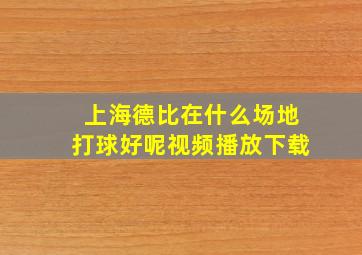 上海德比在什么场地
打球好呢视频播放下载